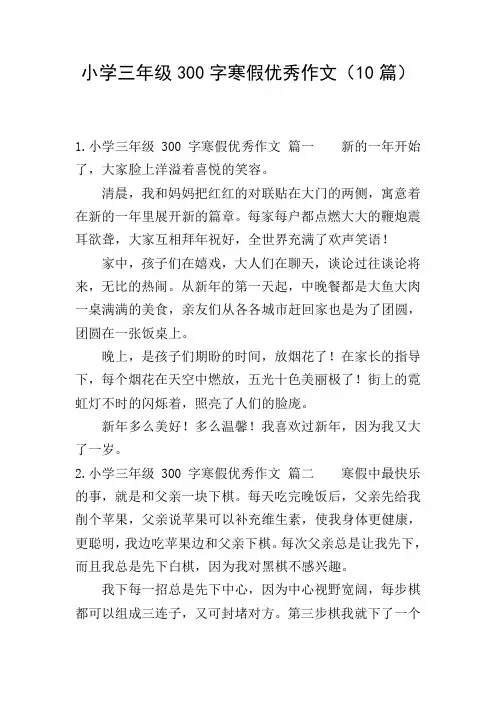 小学三年级 300 字寒假优秀作文（10 篇）

1.小学三年级 300 字寒假优秀作文 篇一　　新的一年开始了，大家脸上洋溢着喜悦的笑容。

清晨，我和妈妈把红红的对联贴在大门的两侧，寓意着在新的一年里展开新的篇章。每家每户都点燃大大的鞭炮震耳欲聋，大家互相拜年祝好，全世界充满了欢声笑语！

家中，孩子们在嬉戏，大人们在聊天，谈论过往谈论将来，无比的热闹。从新年的第一天起，中晚餐都是大鱼大肉一桌满满的美食，亲友们从各各城市赶回家也是为了团圆，团圆在一张饭桌上。

晚上，是孩子们期盼的时间，放烟花了！在家长的指导下，每个烟花在天空中燃放，五光十色美丽极了！街上的霓虹灯不时的闪烁着，照亮了人们的脸庞。

新年多么美好！多么温馨！我喜欢过新年，因为我又大了一岁。

2.小学三年级 300 字寒假优秀作文 篇二　　寒假中最快乐的事，就是和父亲一块下棋。每天吃完晚饭后，父亲先给我削个苹果，父亲说苹果可以补充维生素，使我身体更健康，更聪明，我边吃苹果边和父亲下棋。每次父亲总是让我先下，而且我总是先下白棋，因为我对黑棋不感兴趣。

我下每一招总是先下中心，因为中心视野宽阔，每步棋都可以组成三连子，又可封堵对方。第三步棋我就下了一个